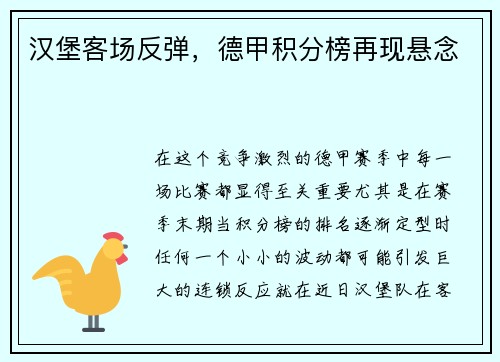 汉堡客场反弹，德甲积分榜再现悬念

在这个竞争激烈的德甲赛季中每一场比赛都显得至关重要尤其是在赛季末期当积分榜的排名逐渐定型时任何一个小小的波动都可能引发巨大的连锁反应就在近日汉堡队在客